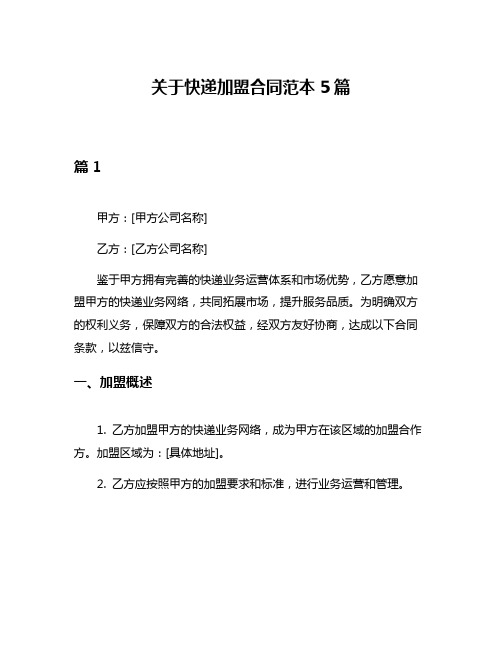 关于快递加盟合同范本 5 篇

篇 1

甲方：[甲方公司名称]

乙方：[乙方公司名称]

鉴于甲方拥有完善的快递业务运营体系和市场优势，乙方愿意加盟甲方的快递业务网络，共同拓展市场，提升服务品质。为明确双方的权利义务，保障双方的合法权益，经双方友好协商，达成以下合同条款，以兹信守。

一、加盟概述

1. 乙方加盟甲方的快递业务网络，成为甲方在该区域的加盟合作方。加盟区域为：[具体地址]。

2. 乙方应按照甲方的加盟要求和标准，进行业务运营和管理。